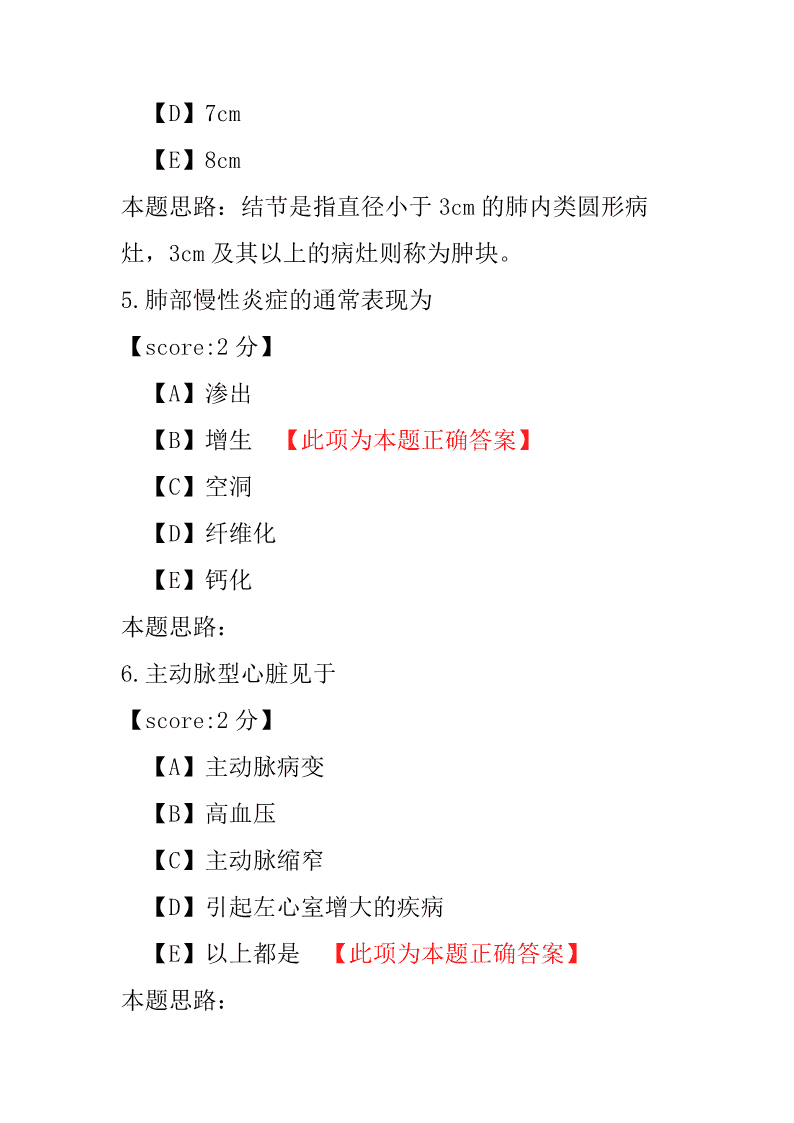 【D】7cm

【E】8cm

本题思路：结节是指直径小于 3cm 的肺内类圆形病灶，3cm 及其以上的病灶则称为肿块。

5.肺部慢性炎症的通常表现为

【score:2 分】

【A】渗出

【B】增生 【此项为本题正确答案】

【C】空洞

【D】纤维化

【E】钙化

本题思路：

6.主动脉型心脏见于

【score:2 分】

【A】主动脉病变

【B】高血压

【C】主动脉缩窄

【D】引起左心室增大的疾病

【E】以上都是 【此项为本题正确答案】

本题思路：